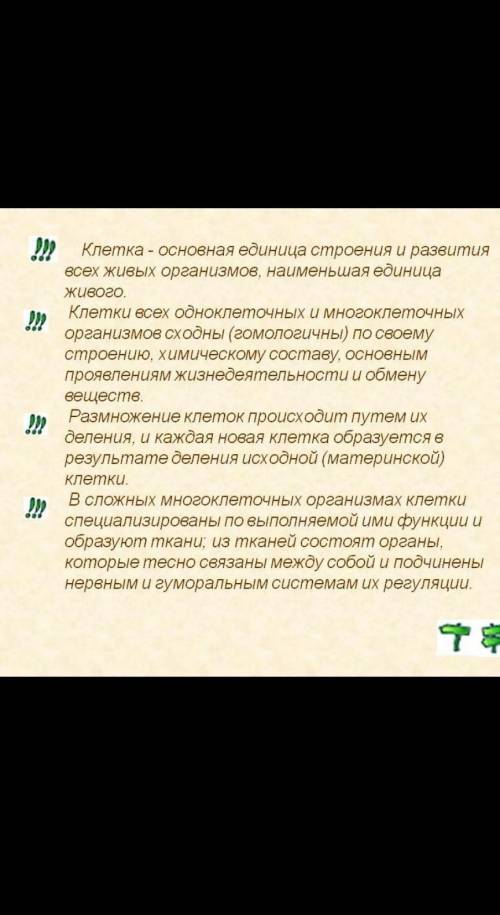 !!! Клетка - основная единица строения и развития всех живых организмов, наименьшая единица живого.

!!! Клетки всех одноклеточных и многоклеточных организмов сходны (гомологичны) по своему строению, химическому составу, основным проявлениям жизнедеятельности и обмену веществ.

!!! Размножение клеток происходит путем их деления, и каждая новая клетка образуется в результате деления исходной (материнской) клетки.

!!! В сложных многоклеточных организмах клетки специализированы по выполняемой ими функции и образуют ткани; из тканей состоят органы, которые тесно связаны между собой и подчинены нервным и гуморальным системам их регуляции.